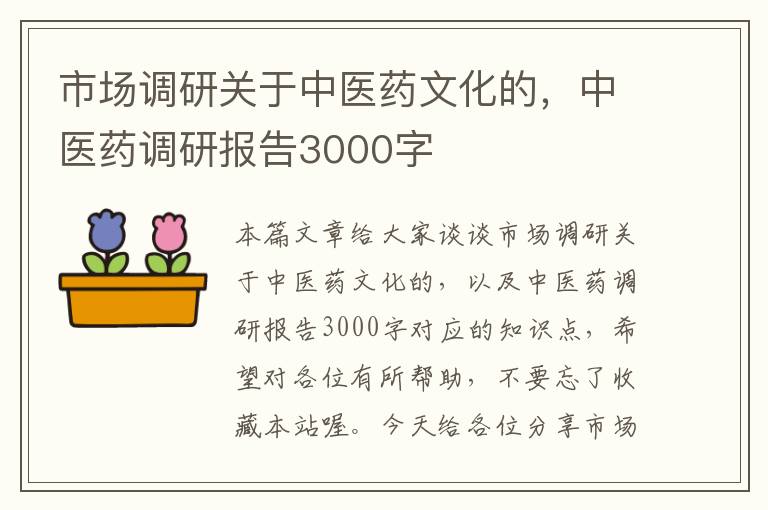 市场调研关于中医药文化的，中医药调研报告3000字

本篇文章给大家谈谈市场调研关于中医药文化的，以及中医药调研报告3000字对应的知识点，希望对各位有所帮助，不要忘了收藏本站喔。今天给各位分享市场